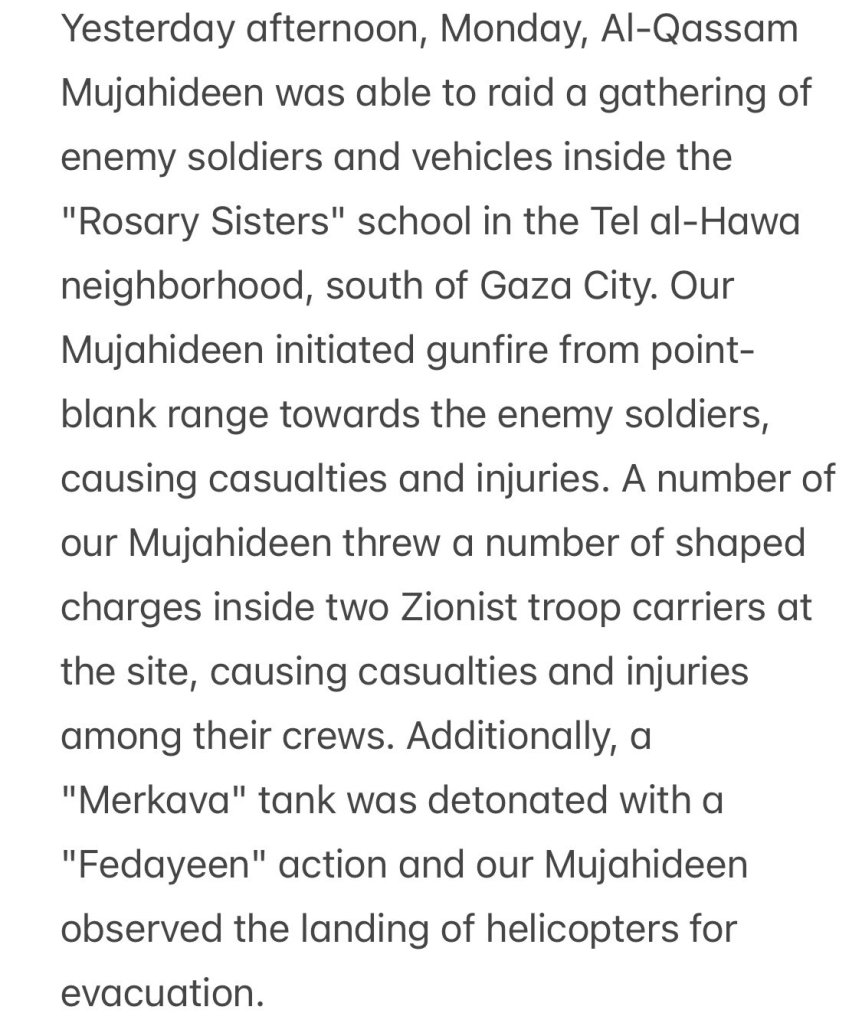 Yesterday afternoon, Monday, Al-Qassam Mujahideen was able to raid a gathering of enemy soldiers and vehicles inside the "Rosary Sisters" school in the Tel al-Hawa neighborhood, south of Gaza City. Our Mujahideen initiated gunfire from point-blank range towards the enemy soldiers, causing casualties and injuries. A number of our Mujahideen threw a number of shaped charges inside two Zionist troop carriers at the site, causing casualties and injuries among their crews. Additionally, a "Merkava" tank was detonated with a "Fedayeen" action and our Mujahideen observed the landing of helicopters for evacuation.